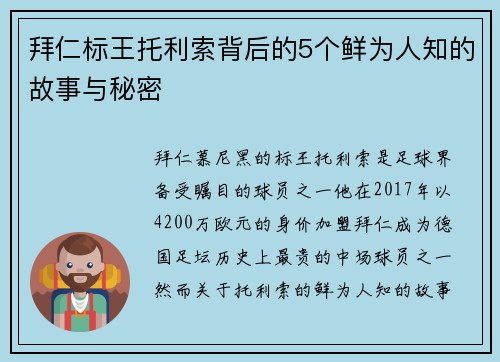 拜仁标王托利索背后的5个鲜为人知的故事与秘密

拜仁慕尼黑的标王托利索是足球界备受瞩目的球员之一他在2017年以4200万欧元的身价加盟拜仁成为德国足坛历史上最贵的中场球员之一然而关于托利索的鲜为人知的故事